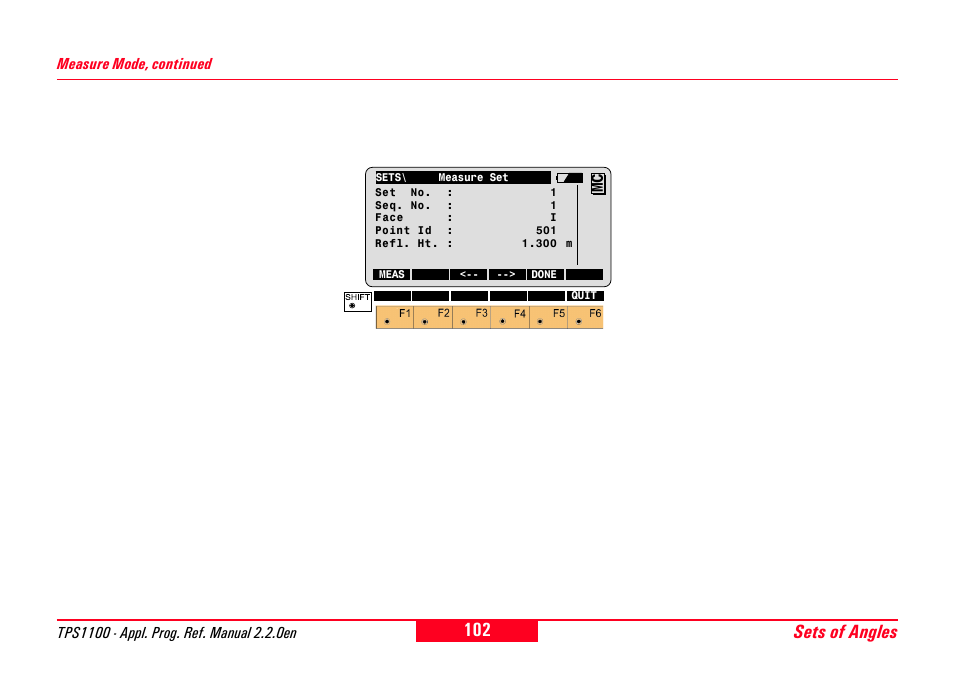 Measure Mode, continued

SETS\ Measure Set

MC

Set No. : 1
Seq. No. : 1
Face : I
Point Id : 501
Refl. Ht. : 1.300 m

MEAS <-- --> DONE

SHIFT

QUIT

F1 F2 F3 F4 F5 F6

TPS1100 - Appl. Prog. Ref. Manual 2.2.0en

102

Sets of Angles